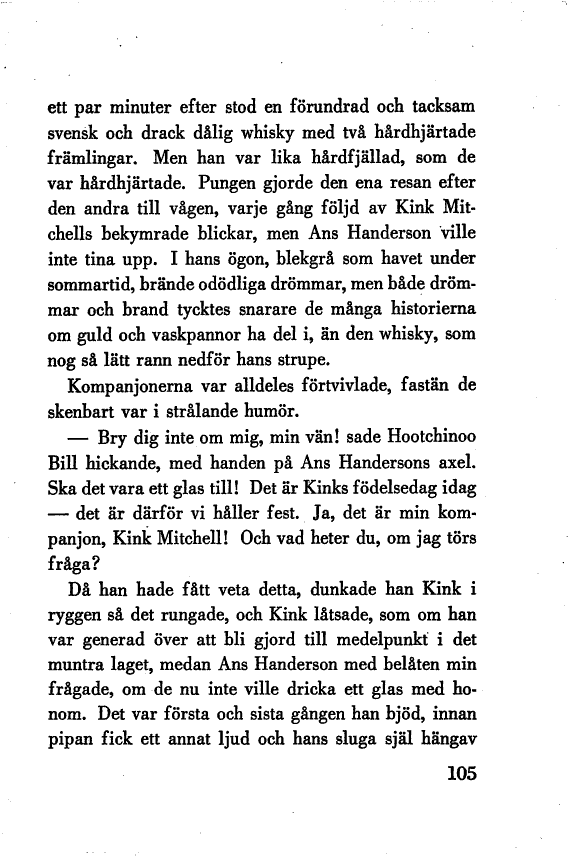 ett par minuter efter stod en förundrad och tacksam svensk och drack dålig whisky med två hårdhjärtade främlingar. Men han var lika hårdfjällad, som de var hårdhjärtade. Pungen gjorde den ena resan efter den andra till vågen, varje gång följd av Kink Mitchells bekymrade blickar, men Ans Handerson ville inte tina upp. I hans ögon, blekgrå som havet under sommartid, brände odödliga drömmar, men både drömmar och brand tycktes snarare de många historierna om guld och vaskpannor ha del i, än den whisky, som nog så lätt rann nedför hans strupe.

Kompanjonerna var alldeles förtvivlade, fastän de skenbart var i strålande humör.

— Bry dig inte om mig, min vän! sade Hootchinoo Bill hickande, med handen på Ans Handersons axel. Ska det vara ett glas till! Det är Kinks födelsedag idag — det är därför vi håller fest. Ja, det är min kompanjon, Kink Mitchell! Och vad heter du, om jag törs fråga?

Då han hade fått veta detta, dunkade han Kink i ryggen så det rungade, och Kink låtsade, som om han var generad över att bli gjord till medelpunkt i det muntra laget, medan Ans Handerson med belåten min frågade, om de nu inte ville dricka ett glas med honom. Det var första och sista gången han bjöd, innan pipan fick ett annat ljud och hans sluga själ hängav

105